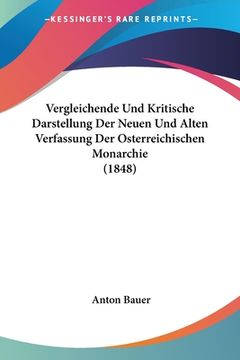 —KESSINGER'S RARE REPRINTS—

Vergleichende Und Kritische Darstellung Der Neuen Und Alten Verfassung Der Osterreichischen Monarchie (1848)

Anton Bauer